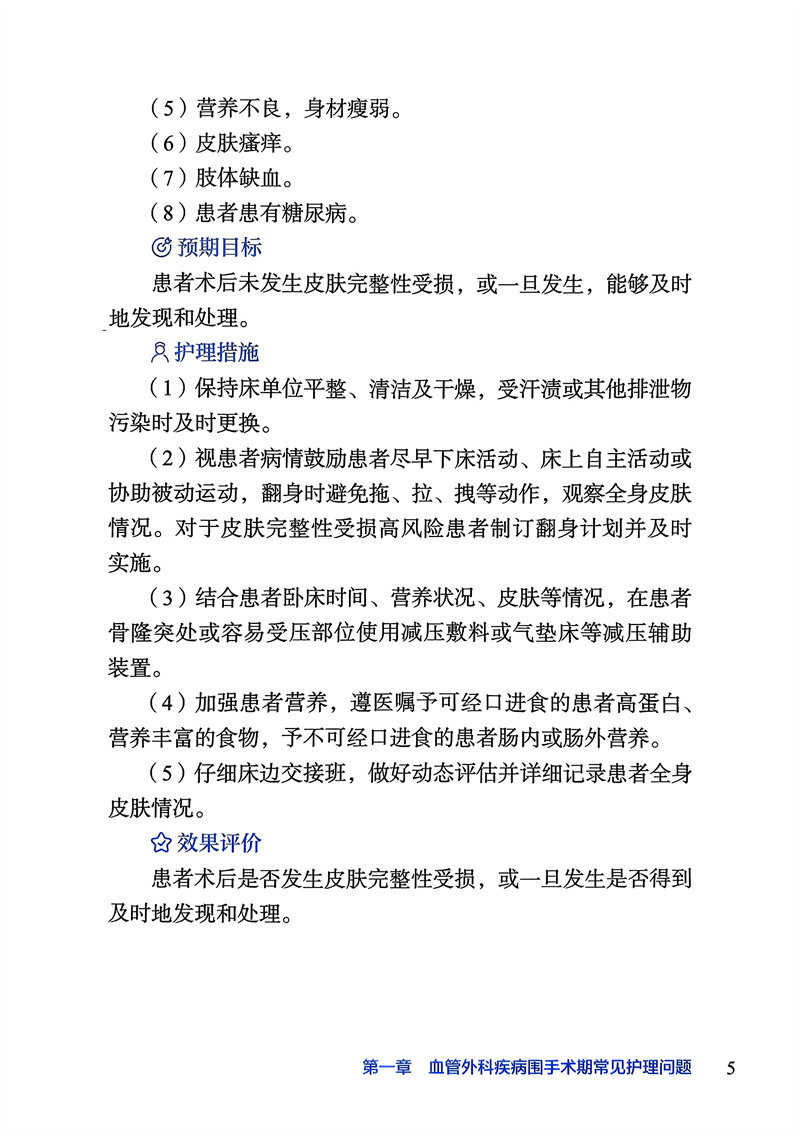 （5）营养不良，身材瘦弱。
（6）皮肤瘙痒。
（7）肢体缺血。
（8）患者患有糖尿病。

预期目标

患者术后未发生皮肤完整性受损，或一旦发生，能够及时地发现和处理。

护理措施

（1）保持床单位平整、清洁及干燥，受汗渍或其他排泄物污染时及时更换。

（2）视患者病情鼓励患者尽早下床活动、床上自主活动或协助被动运动，翻身时避免拖、拉、拽等动作，观察全身皮肤情况。对于皮肤完整性受损高风险患者制订翻身计划并及时实施。

（3）结合患者卧床时间、营养状况、皮肤等情况，在患者骨隆突处或容易受压部位使用减压敷料或气垫床等减压辅助装置。

（4）加强患者营养，遵医嘱予可经口进食的患者高蛋白、营养丰富的食物，予不可经口进食的患者肠内或肠外营养。

（5）仔细床边交接班，做好动态评估并详细记录患者全身皮肤情况。

效果评价

患者术后是否发生皮肤完整性受损，或一旦发生是否得到及时地发现和处理。

第一章　血管外科疾病围手术期常见护理问题　5